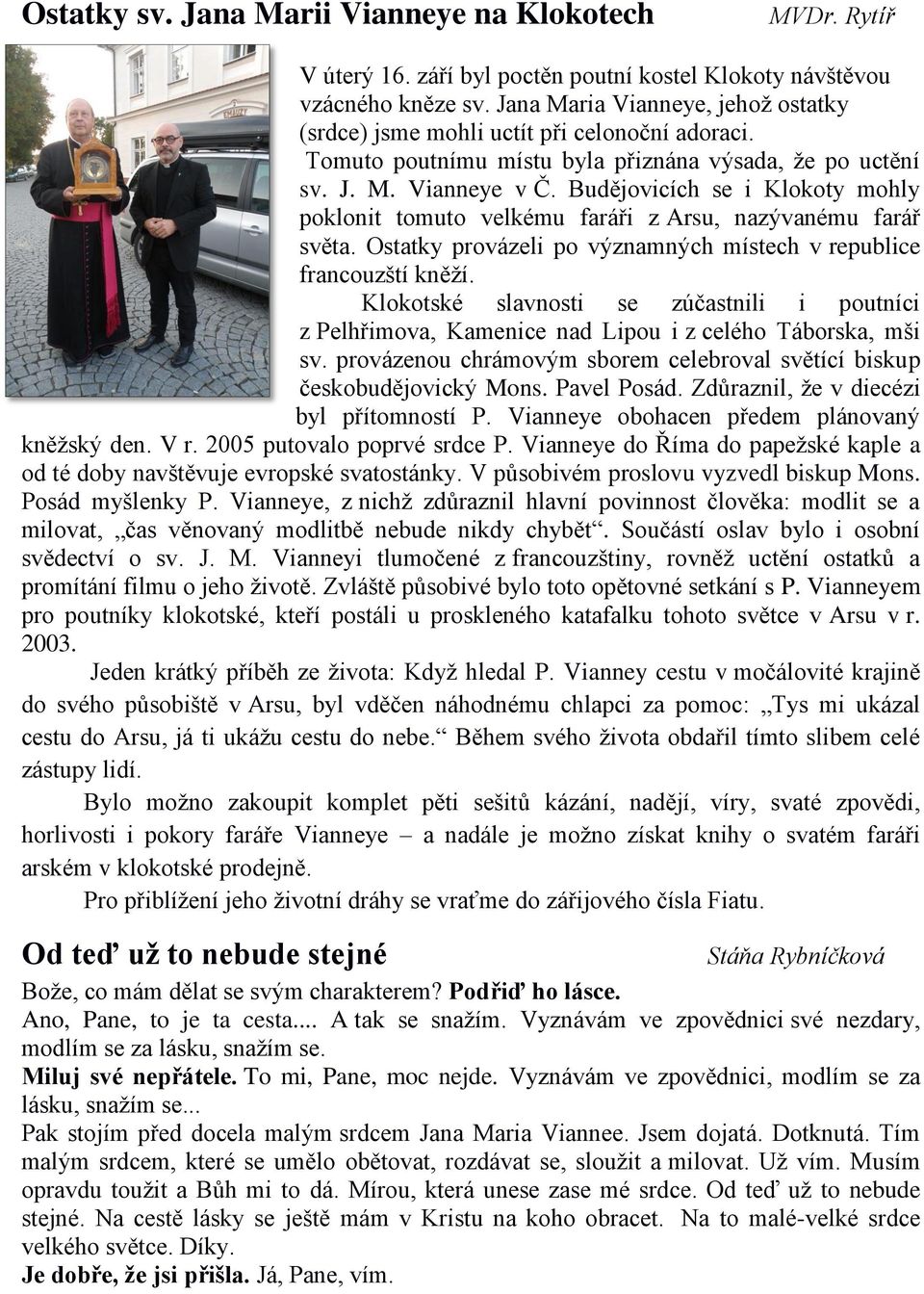 Ostatky sv. Jana Marii Vianneye na Klokotech MVDr. Rytíř

V úterý 16. září byl poctěn poutní kostel Klokoty návštěvou vzácného kněze sv. Jana Maria Vianneye, jehož ostatky (srdce) jsme mohli uctít při celonoční adoraci. Tomuto poutnímu místu byla přiznána výsada, že po uctění sv. J. M. Vianneye v Č. Budějovicích se i Klokoty mohly poklonit tomuto velkému faráři z Arsu, nazývanému farář světa. Ostatky provázeli po významných místech v republice francouzští kněží.

Klokotské slavnosti se zúčastnili i poutníci z Pelhřimova, Kamenice nad Lipou i z celého Táborska, mši sv. provázenou chrámovým sborem celebroval světící biskup českobudějovický Mons. Pavel Posád. Zdůraznil, že v diecézi byl přítomností P. Vianneye obohacen předem plánovaný kněžský den. V r. 2005 putovalo poprvé srdce P. Vianneye do Říma do papežské kaple a od té doby navštěvuje evropské svatostánky. V působivém proslovu vyzvedl biskup Mons. Posád myšlenky P. Vianneye, z nichž zdůraznil hlavní povinnost člověka: modlit se a milovat, „čas věnovaný modlitbě nebude nikdy chybět“. Součástí oslav bylo i osobní svědectví o sv. J. M. Vianneyi tlumočené z francouzštiny, rovněž uctění ostatků a promítání filmu o jeho životě. Zvláště působivé bylo toto opětovné setkání s P. Vianneyem pro poutníky klokotské, kteří postáli u proskleného katafalku tohoto světce v Arsu v r. 2003.

Jeden krátký příběh ze života: Když hledal P. Vianney cestu v močálovité krajině do svého působiště v Arsu, byl vděčen náhodnému chlapci za pomoc: „Tys mi ukázal cestu do Arsu, já ti ukážu cestu do nebe.“ Během svého života obdařil tímto slibem celé zástupy lidí.

Bylo možno zakoupit komplet pěti sešitů kázání, nadějí, víry, svaté zpovědi, horlivosti i pokory faráře Vianneye – a nadále je možno získat knihy o svatém faráři arském v klokotské prodejně.

Pro přiblížení jeho životní dráhy se vraťme do zářijového čísla Fiatu.

Od teď už to nebude stejné Stáňa Rybníčková

Bože, co mám dělat se svým charakterem? Podřiď ho lásce.
Ano, Pane, to je ta cesta.... A tak se snažím. Vyznávám ve zpovědnici své nezdary, modlím se za lásku, snažím se.
Miluj své nepřátele. To mi, Pane, moc nejde. Vyznávám ve zpovědnici, modlím se za lásku, snažím se...
Pak stojím před docela malým srdcem Jana Maria Viannee. Jsem dojatá. Dotknutá. Tím malým srdcem, které se umělo obětovat, rozdávat se, sloužit a milovat. Už vím. Musím opravdu toužit a Bůh mi to dá. Mírou, která unese zase mé srdce. Od teď už to nebude stejné. Na cestě lásky se ještě mám v Kristu na koho obracet. Na to malé-velké srdce velkého světce. Díky.
Je dobře, že jsi přišla. Já, Pane, vím.